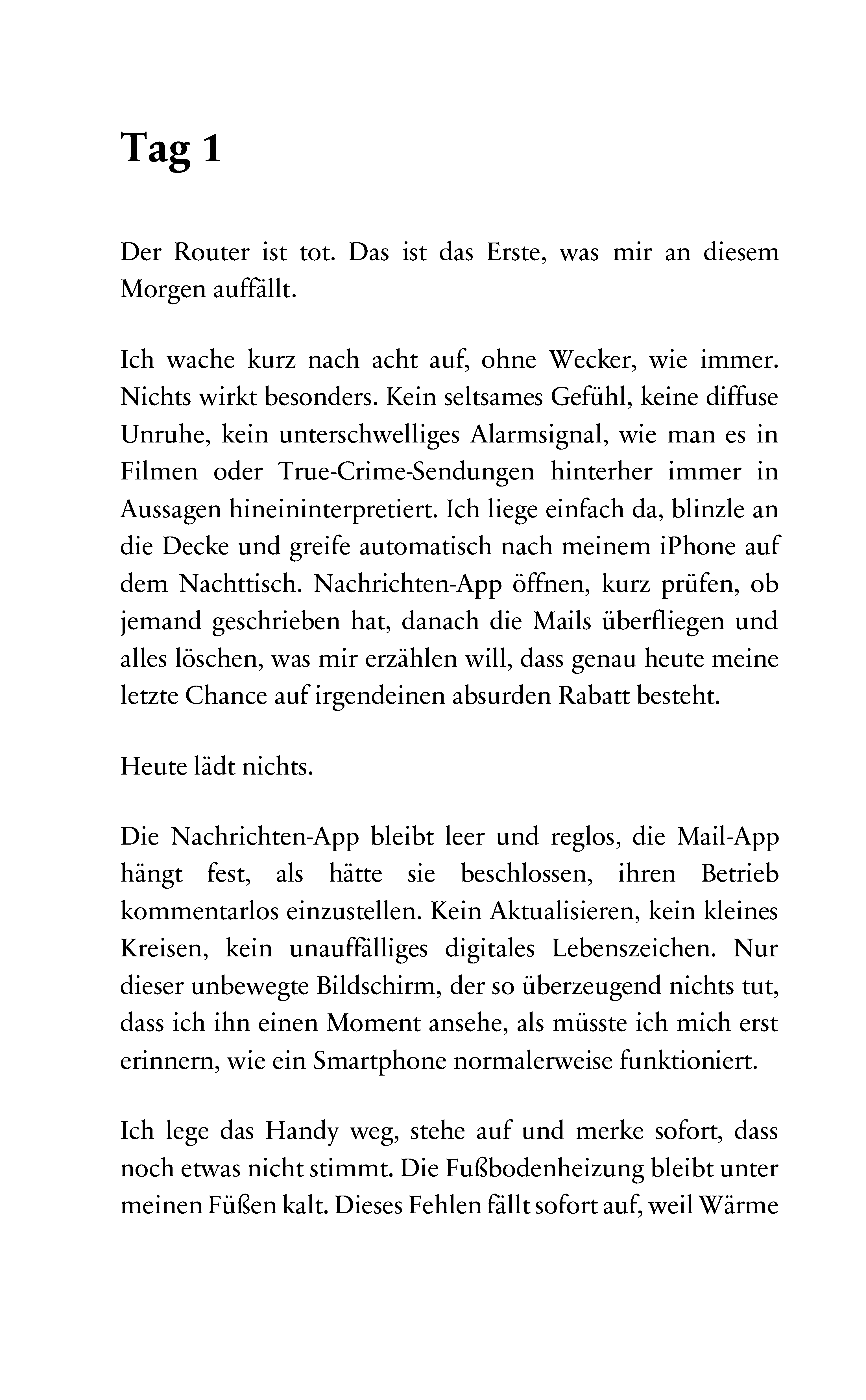 Tag 1

Der Router ist tot. Das ist das Erste, was mir an diesem Morgen auffällt.

Ich wache kurz nach acht auf, ohne Wecker, wie immer. Nichts wirkt besonders. Kein seltsames Gefühl, keine diffuse Unruhe, kein unterschwelliges Alarmsignal, wie man es in Filmen oder True-Crime-Sendungen hinterher immer in Aussagen hineininterpretiert. Ich liege einfach da, blinzle an die Decke und greife automatisch nach meinem iPhone auf dem Nachttisch. Nachrichten-App öffnen, kurz prüfen, ob jemand geschrieben hat, danach die Mails überfliegen und alles löschen, was mir erzählen will, dass genau heute meine letzte Chance auf irgendeinen absurden Rabatt besteht.

Heute lädt nichts.

Die Nachrichten-App bleibt leer und reglos, die Mail-App hängt fest, als hätte sie beschlossen, ihren Betrieb kommentarlos einzustellen. Kein Aktualisieren, kein kleines Kreisen, kein unauffälliges digitales Lebenszeichen. Nur dieser unbewegte Bildschirm, der so überzeugend nichts tut, dass ich ihn einen Moment ansehe, als müsste ich mich erst erinnern, wie ein Smartphone normalerweise funktioniert.

Ich lege das Handy weg, stehe auf und merke sofort, dass noch etwas nicht stimmt. Die Fußbodenheizung bleibt unter meinen Füßen kalt. Dieses Fehlen fällt sofort auf, weil Wärme